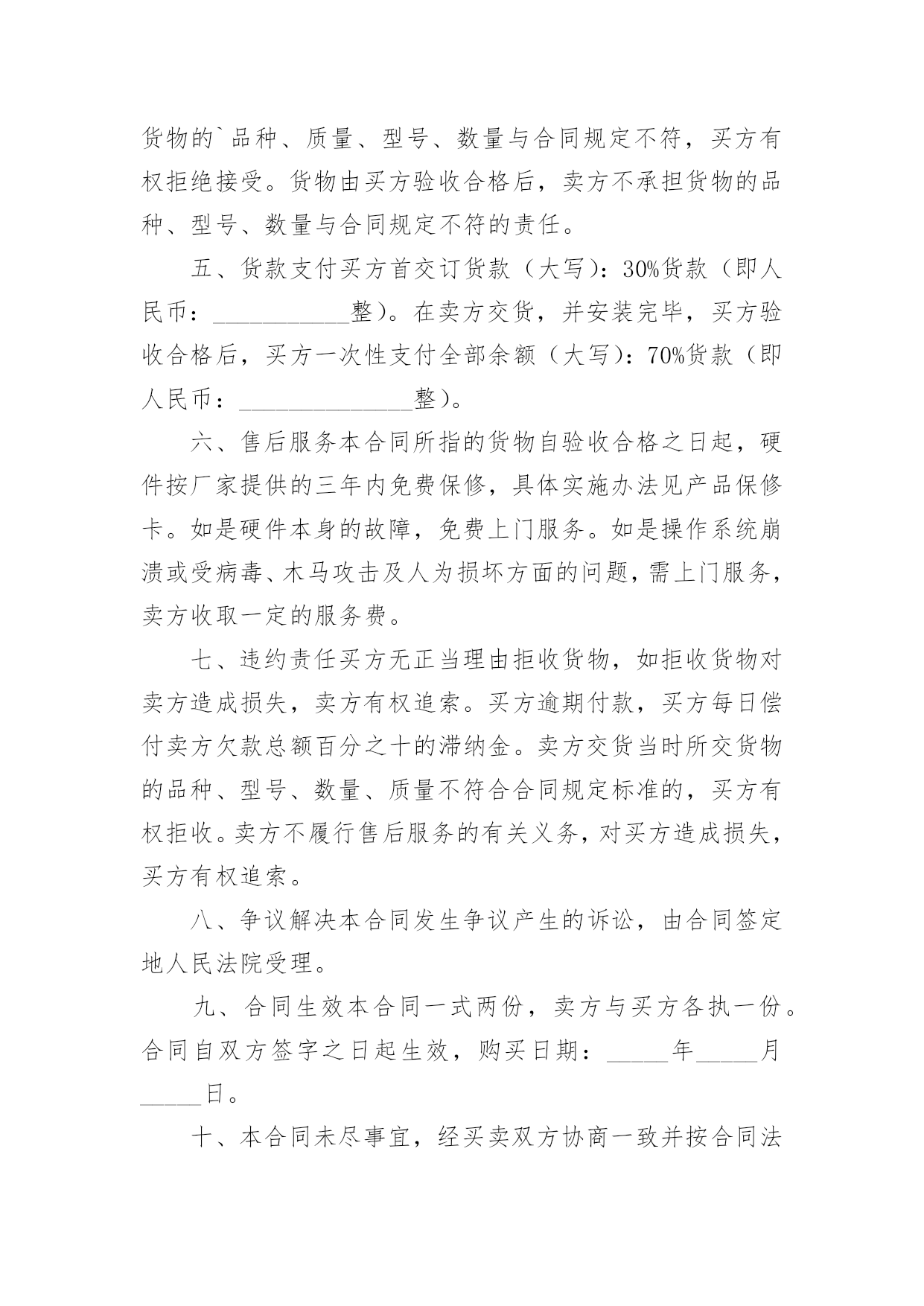 货物的`品种、质量、型号、数量与合同规定不符，买方有权拒绝接受。货物由买方验收合格后，卖方不承担货物的品种、型号、数量与合同规定不符的责任。

五、货款支付买方首交订货款（大写）：30%货款（即人民币：___________整）。在卖方交货，并安装完毕，买方验收合格后，买方一次性支付全部余额（大写）：70%货款（即人民币：______________整）。

六、售后服务本合同所指的货物自验收合格之日起，硬件按厂家提供的三年内免费保修，具体实施办法见产品保修卡。如是硬件本身的故障，免费上门服务。如是操作系统崩溃或受病毒、木马攻击及人为损坏方面的问题，需上门服务，卖方收取一定的服务费。

七、违约责任买方无正当理由拒收货物，如拒收货物对卖方造成损失，卖方有权追索。买方逾期付款，买方每日偿付卖方欠款总额百分之十的滞纳金。卖方交货当时所交货物的品种、型号、数量、质量不符合合同规定标准的，买方有权拒收。卖方不履行售后服务的有关义务，对买方造成损失，买方有权追索。

八、争议解决本合同发生争议产生的诉讼，由合同签定地人民法院受理。

九、合同生效本合同一式两份，卖方与买方各执一份。合同自双方签字之日起生效，购买日期：_____年_____月_____日。

十、本合同未尽事宜，经买卖双方协商一致并按合同法